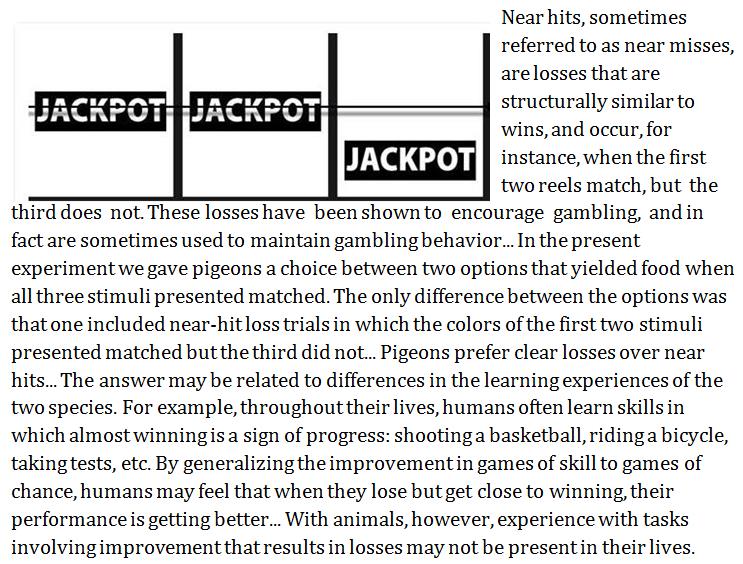 JACKPOT JACKPOT JACKPOT

Near hits, sometimes referred to as near misses, are losses that are structurally similar to wins, and occur, for instance, when the first two reels match, but the third does not. These losses have been shown to encourage gambling, and in fact are sometimes used to maintain gambling behavior... In the present experiment we gave pigeons a choice between two options that yielded food when all three stimuli presented matched. The only difference between the options was that one included near-hit loss trials in which the colors of the first two stimuli presented matched but the third did not... Pigeons prefer clear losses over near hits... The answer may be related to differences in the learning experiences of the two species. For example, throughout their lives, humans often learn skills in which almost winning is a sign of progress: shooting a basketball, riding a bicycle, taking tests, etc. By generalizing the improvement in games of skill to games of chance, humans may feel that when they lose but get close to winning, their performance is getting better... With animals, however, experience with tasks involving improvement that results in losses may not be present in their lives.